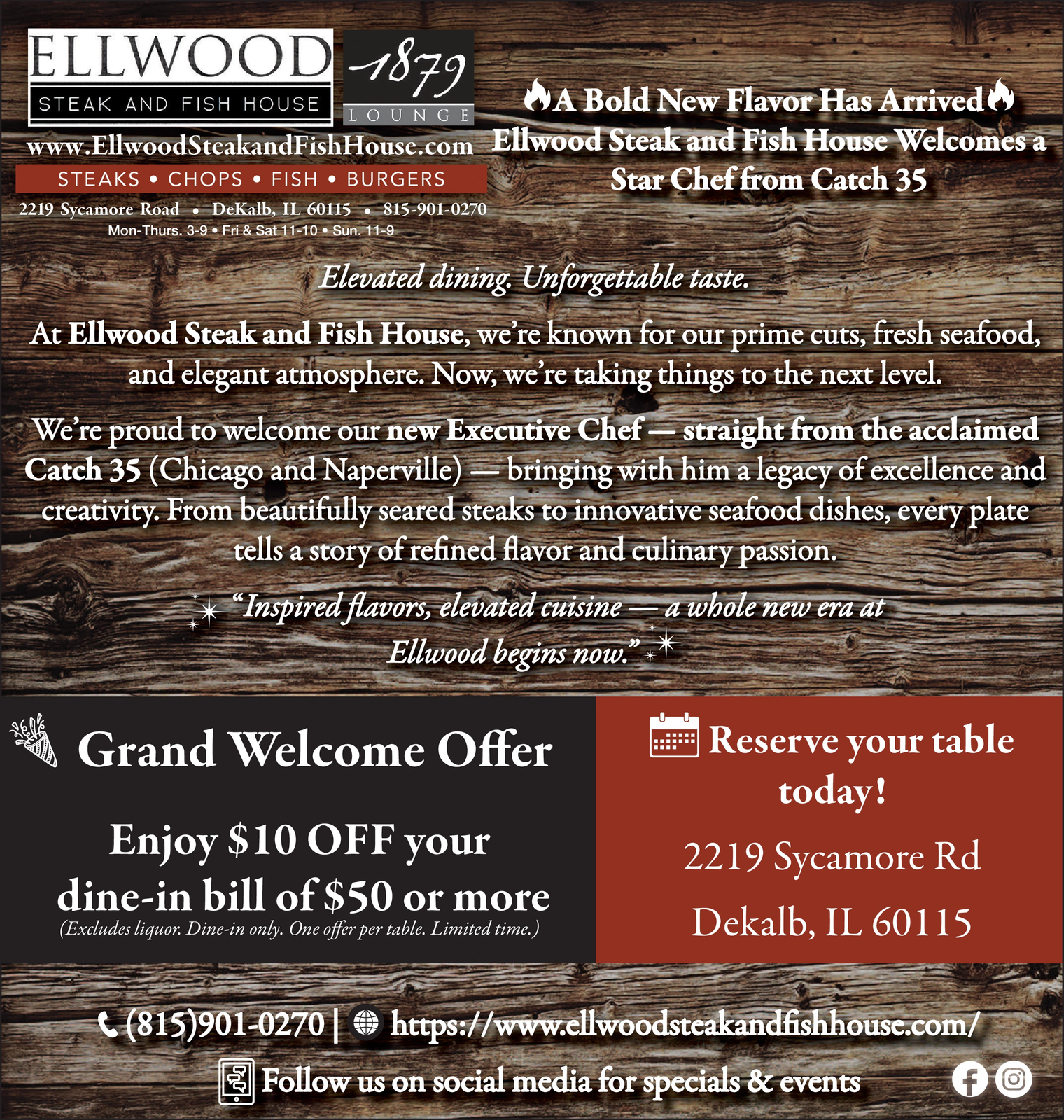 ELLWOOD
STEAK AND FISH HOUSE

1879
LOUNGE

www.EllwoodSteakandFishHouse.com
STEAKS • CHOPS • FISH • BURGERS
2219 Sycamore Road • DeKalb, IL 60115 • 815-901-0270
Mon-Thurs. 3-9 • Fri & Sat 11-10 • Sun. 11-9

A Bold New Flavor Has Arrived
Ellwood Steak and Fish House Welcomes a Star Chef from Catch 35

Elevated dining. Unforgettable taste.

At Ellwood Steak and Fish House, we're known for our prime cuts, fresh seafood, and elegant atmosphere. Now, we're taking things to the next level.

We're proud to welcome our new Executive Chef — straight from the acclaimed Catch 35 (Chicago and Naperville) — bringing with him a legacy of excellence and creativity. From beautifully seared steaks to innovative seafood dishes, every plate tells a story of refined flavor and culinary passion.

"Inspired flavors, elevated cuisine — a whole new era at Ellwood begins now."

Grand Welcome Offer

Enjoy $10 OFF your dine-in bill of $50 or more
(Excludes liquor. Dine-in only. One offer per table. Limited time.)

Reserve your table today!

2219 Sycamore Rd
Dekalb, IL 60115

(815)901-0270 | https://www.ellwoodsteakandfishhouse.com/

Follow us on social media for specials & events